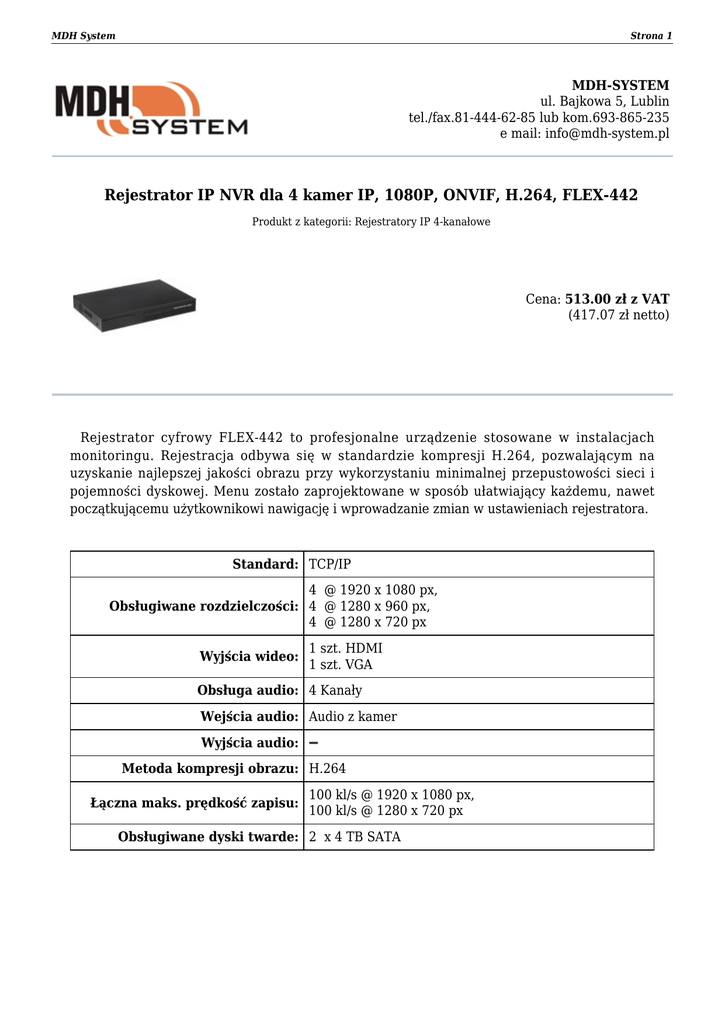 MDH System

Strona 1

MDH SYSTEM

MDH-SYSTEM
ul. Bajkowa 5, Lublin
tel./fax.81-444-62-85 lub kom.693-865-235
e mail: info@mdh-system.pl

Rejestrator IP NVR dla 4 kamer IP, 1080P, ONVIF, H.264, FLEX-442

Produkt z kategorii: Rejestratory IP 4-kanałowe

Cena: 513.00 zł z VAT
(417.07 zł netto)

Rejestrator cyfrowy FLEX-442 to profesjonalne urządzenie stosowane w instalacjach monitoringu. Rejestracja odbywa się w standardzie kompresji H.264, pozwalającym na uzyskanie najlepszej jakości obrazu przy wykorzystaniu minimalnej przepustowości sieci i pojemności dyskowej. Menu zostało zaprojektowane w sposób ułatwiający każdemu, nawet początkującemu użytkownikowi nawigację i wprowadzanie zmian w ustawieniach rejestratora.

| Standard: | TCP/IP |
|---|---|
| Obsługiwane rozdzielczości: | 4 @ 1920 x 1080 px, 4 @ 1280 x 960 px, 4 @ 1280 x 720 px |
| Wyjścia wideo: | 1 szt. HDMI 1 szt. VGA |
| Obsługa audio: | 4 Kanały |
| Wejścia audio: | Audio z kamer |
| Wyjścia audio: | – |
| Metoda kompresji obrazu: | H.264 |
| Łączna maks. prędkość zapisu: | 100 kl/s @ 1920 x 1080 px, 100 kl/s @ 1280 x 720 px |
| Obsługiwane dyski twarde: | 2 x 4 TB SATA |